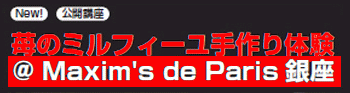 New! 公開講座

苺のミルフィーユ手作り体験
@ Maxim's de Paris 銀座